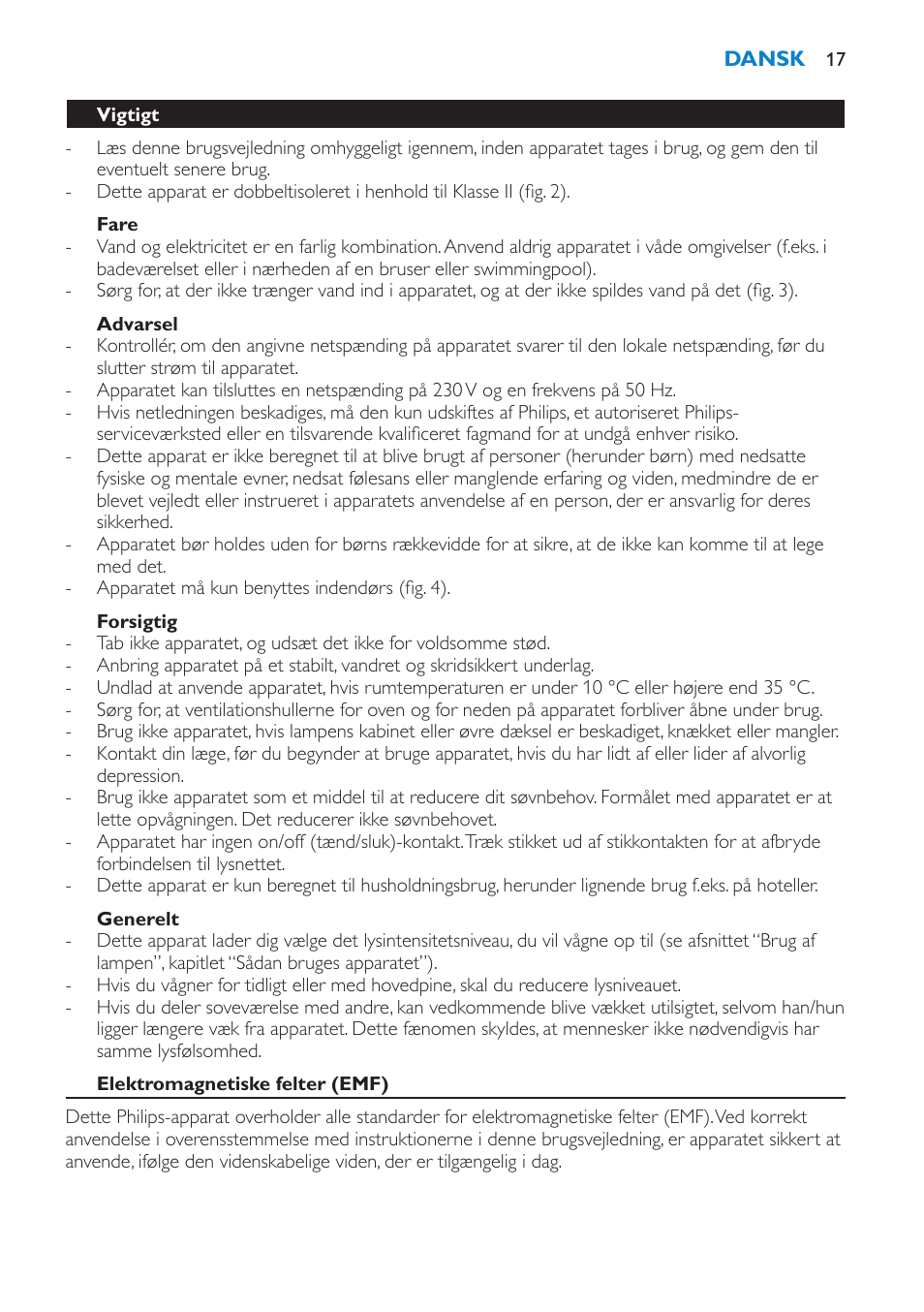 DANSK 17

Vigtigt

- Læs denne brugsvejledning omhyggeligt igennem, inden apparatet tages i brug, og gem den til eventuelt senere brug.
- Dette apparat er dobbeltisoleret i henhold til Klasse II (fig. 2).

Fare
- Vand og elektricitet er en farlig kombination. Anvend aldrig apparatet i våde omgivelser (f.eks. i badeværelset eller i nærheden af en bruser eller swimmingpool).
- Sørg for, at der ikke trænger vand ind i apparatet, og at der ikke spildes vand på det (fig. 3).

Advarsel
- Kontrollér, om den angivne netspænding på apparatet svarer til den lokale netspænding, før du slutter strøm til apparatet.
- Apparatet kan tilsluttes en netspænding på 230 V og en frekvens på 50 Hz.
- Hvis netledningen beskadiges, må den kun udskiftes af Philips, et autoriseret Philips-serviceværksted eller en tilsvarende kvalificeret fagmand for at undgå enhver risiko.
- Dette apparat er ikke beregnet til at blive brugt af personer (herunder børn) med nedsatte fysiske og mentale evner, nedsat følesans eller manglende erfaring og viden, medmindre de er blevet vejledt eller instrueret i apparatets anvendelse af en person, der er ansvarlig for deres sikkerhed.
- Apparatet bør holdes uden for børns rækkevidde for at sikre, at de ikke kan komme til at lege med det.
- Apparatet må kun benyttes indendørs (fig. 4).

Forsigtig
- Tab ikke apparatet, og udsæt det ikke for voldsomme stød.
- Anbring apparatet på et stabilt, vandret og skridsikkert underlag.
- Undlad at anvende apparatet, hvis rumtemperaturen er under 10 °C eller højere end 35 °C.
- Sørg for, at ventilationshullerne for oven og for neden på apparatet forbliver åbne under brug.
- Brug ikke apparatet, hvis lampens kabinet eller øvre dæksel er beskadiget, knækket eller mangler.
- Kontakt din læge, før du begynder at bruge apparatet, hvis du har lidt af eller lider af alvorlig depression.
- Brug ikke apparatet som et middel til at reducere dit søvnbehov. Formålet med apparatet er at lette opvågningen. Det reducerer ikke søvnbehovet.
- Apparatet har ingen on/off (tænd/sluk)-kontakt. Træk stikket ud af stikkontakten for at afbryde forbindelsen til lysnettet.
- Dette apparat er kun beregnet til husholdningsbrug, herunder lignende brug f.eks. på hoteller.

Generelt
- Dette apparat lader dig vælge det lysintensitetsniveau, du vil vågne op til (se afsnittet “Brug af lampen”, kapitlet “Sådan bruges apparatet”).
- Hvis du vågner for tidligt eller med hovedpine, skal du reducere lysniveauet.
- Hvis du deler soveværelse med andre, kan vedkommende blive vækket utilsigtet, selvom han/hun ligger længere væk fra apparatet. Dette fænomen skyldes, at mennesker ikke nødvendigvis har samme lysfølsomhed.

Elektromagnetiske felter (EMF)

Dette Philips-apparat overholder alle standarder for elektromagnetiske felter (EMF). Ved korrekt anvendelse i overensstemmelse med instruktionerne i denne brugsvejledning, er apparatet sikkert at anvende, ifølge den videnskabelige viden, der er tilgængelig i dag.